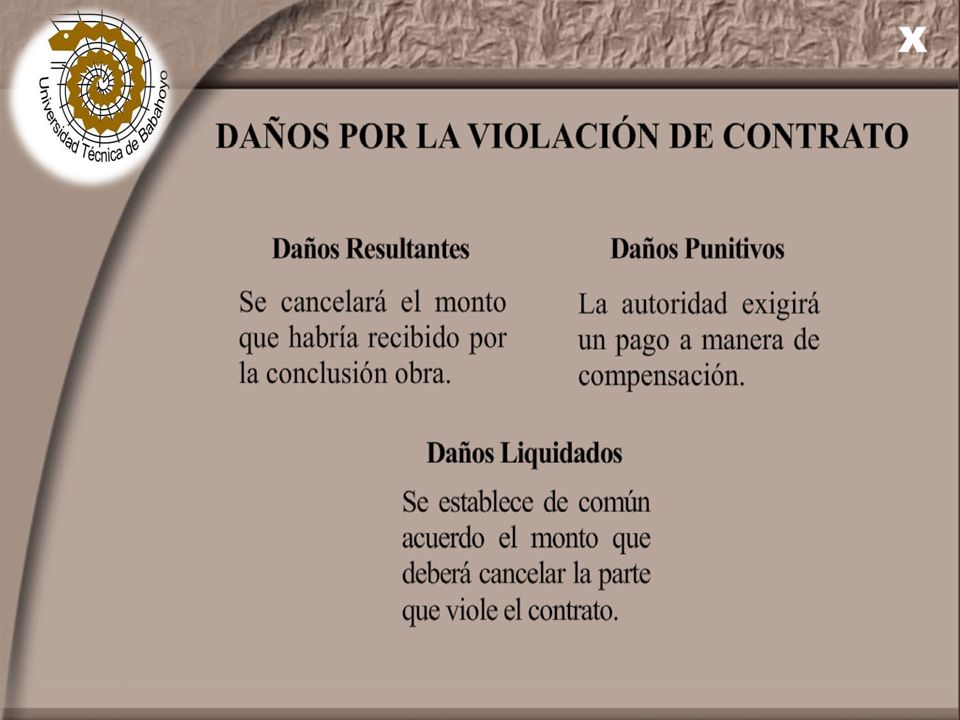 Universidad Técnica de Babahoyo

X

DAÑOS POR LA VIOLACIÓN DE CONTRATO

Daños Resultantes

Se cancelará el monto que habría recibido por la conclusión obra.

Daños Punitivos

La autoridad exigirá un pago a manera de compensación.

Daños Liquidados

Se establece de común acuerdo el monto que deberá cancelar la parte que viole el contrato.